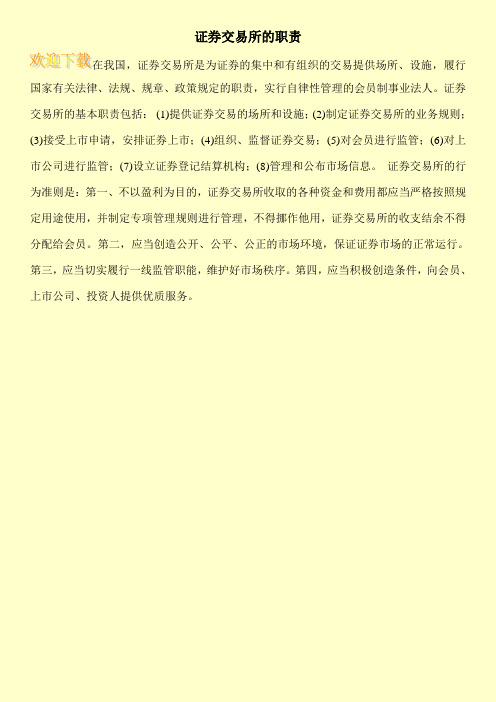 证券交易所的职责

欢迎下载在我国，证券交易所是为证券的集中和有组织的交易提供场所、设施，履行国家有关法律、法规、规章、政策规定的职责，实行自律性管理的会员制事业法人。证券交易所的基本职责包括：(1)提供证券交易的场所和设施；(2)制定证券交易所的业务规则；(3)接受上市申请，安排证券上市；(4)组织、监督证券交易；(5)对会员进行监管；(6)对上市公司进行监管；(7)设立证券登记结算机构；(8)管理和公布市场信息。 证券交易所的行为准则是：第一、不以盈利为目的，证券交易所收取的各种资金和费用都应当严格按照规定用途使用，并制定专项管理规则进行管理，不得挪作他用，证券交易所的收支结余不得分配给会员。第二，应当创造公开、公平、公正的市场环境，保证证券市场的正常运行。第三，应当切实履行一线监管职能，维护好市场秩序。第四，应当积极创造条件，向会员、上市公司、投资人提供优质服务。